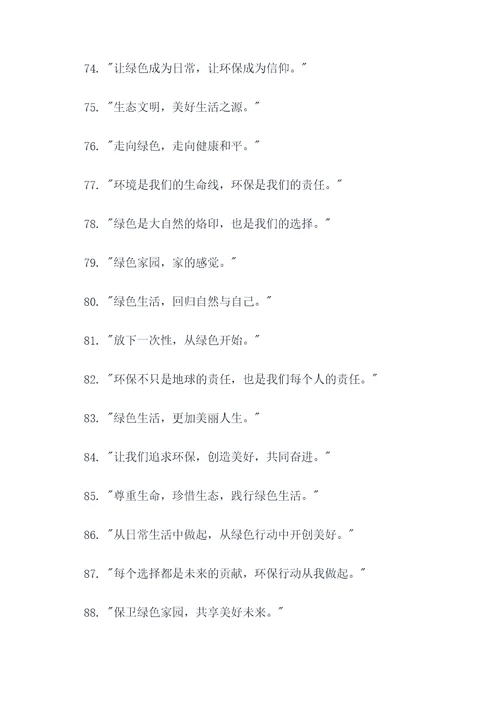 74. "让绿色成为日常，让环保成为信仰。"

75. "生态文明，美好生活之源。"

76. "走向绿色，走向健康和平。"

77. "环境是我们的生命线，环保是我们的责任。"

78. "绿色是大自然的烙印，也是我们的选择。"

79. "绿色家园，家的感觉。"

80. "绿色生活，回归自然与自己。"

81. "放下一次性，从绿色开始。"

82. "环保不只是地球的责任，也是我们每个人的责任。"

83. "绿色生活，更加美丽人生。"

84. "让我们追求环保，创造美好，共同奋进。"

85. "尊重生命，珍惜生态，践行绿色生活。"

86. "从日常生活中做起，从绿色行动中开创美好。"

87. "每个选择都是未来的贡献，环保行动从我做起。"

88. "保卫绿色家园，共享美好未来。"